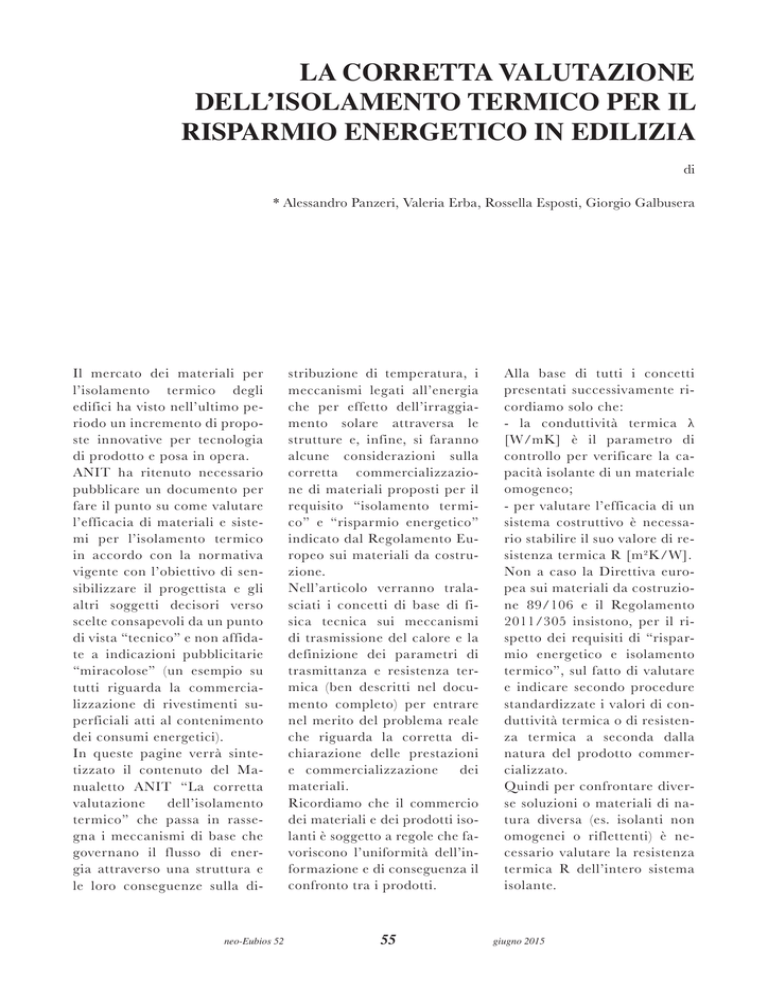 LA CORRETTA VALUTAZIONE DELL'ISOLAMENTO TERMICO PER IL RISPARMIO ENERGETICO IN EDILIZIA

di

* Alessandro Panzeri, Valeria Erba, Rossella Esposti, Giorgio Galbusera

Il mercato dei materiali per l'isolamento termico degli edifici ha visto nell'ultimo periodo un incremento di proposte innovative per tecnologia di prodotto e posa in opera.
ANIT ha ritenuto necessario pubblicare un documento per fare il punto su come valutare l'efficacia di materiali e sistemi per l'isolamento termico in accordo con la normativa vigente con l'obiettivo di sensibilizzare il progettista e gli altri soggetti decisori verso scelte consapevoli da un punto di vista "tecnico" e non affidate a indicazioni pubblicitarie "miracolose" (un esempio su tutti riguarda la commercializzazione di rivestimenti superficiali atti al contenimento dei consumi energetici).
In queste pagine verrà sintetizzato il contenuto del Manualetto ANIT "La corretta valutazione dell'isolamento termico" che passa in rassegna i meccanismi di base che governano il flusso di energia attraverso una struttura e le loro conseguenze sulla distribuzione di temperatura, i meccanismi legati all'energia che per effetto dell'irraggiamento solare attraversa le strutture e, infine, si faranno alcune considerazioni sulla corretta commercializzazione di materiali proposti per il requisito "isolamento termico" e "risparmio energetico" indicato dal Regolamento Europeo sui materiali da costruzione.
Nell'articolo verranno tralasciati i concetti di base di fisica tecnica sui meccanismi di trasmissione del calore e la definizione dei parametri di trasmittanza e resistenza termica (ben descritti nel documento completo) per entrare nel merito del problema reale che riguarda la corretta dichiarazione delle prestazioni e commercializzazione dei materiali.
Ricordiamo che il commercio dei materiali e dei prodotti isolanti è soggetto a regole che favoriscono l'uniformità dell'informazione e di conseguenza il confronto tra i prodotti.

Alla base di tutti i concetti presentati successivamente ricordiamo solo che:
- la conduttività termica λ [W/mK] è il parametro di controllo per verificare la capacità isolante di un materiale omogeneo;
- per valutare l'efficacia di un sistema costruttivo è necessario stabilire il suo valore di resistenza termica R [m²K/W].
Non a caso la Direttiva europea sui materiali da costruzione 89/106 e il Regolamento 2011/305 insistono, per il rispetto dei requisiti di "risparmio energetico e isolamento termico", sul fatto di valutare e indicare secondo procedure standardizzate i valori di conduttività termica o di resistenza termica a seconda dalla natura del prodotto commercializzato.
Quindi per confrontare diverse soluzioni o materiali di natura diversa (es. isolanti non omogenei o riflettenti) è necessario valutare la resistenza termica R dell'intero sistema isolante.

neo-Eubios 52 55 giugno 2015